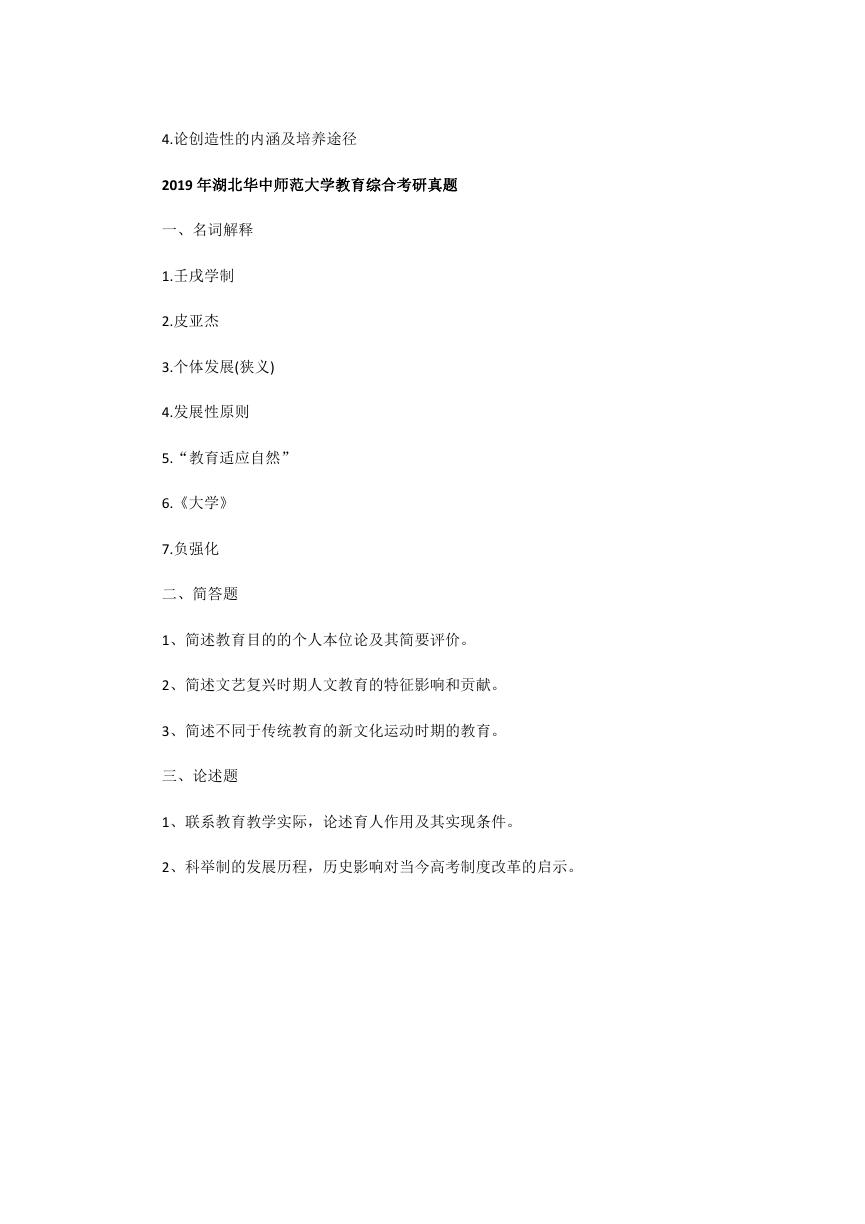 4.论创造性的内涵及培养途径

2019 年湖北华中师范大学教育综合考研真题

一、名词解释

1.壬戌学制

2.皮亚杰

3.个体发展(狭义)

4.发展性原则

5.“教育适应自然”

6.《大学》

7.负强化

二、简答题

1、简述教育目的的个人本位论及其简要评价。

2、简述文艺复兴时期人文教育的特征影响和贡献。

3、简述不同于传统教育的新文化运动时期的教育。

三、论述题

1、联系教育教学实际，论述育人作用及其实现条件。

2、科举制的发展历程，历史影响对当今高考制度改革的启示。